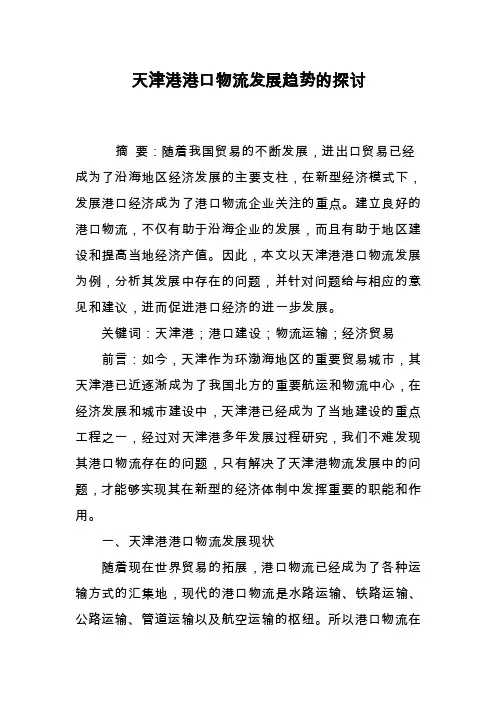 天津港港口物流发展趋势的探讨

摘 要：随着我国贸易的不断发展，进出口贸易已经成为了沿海地区经济发展的主要支柱，在新型经济模式下，发展港口经济成为了港口物流企业关注的重点。建立良好的港口物流，不仅有助于沿海企业的发展，而且有助于地区建设和提高当地经济产值。因此，本文以天津港港口物流发展为例，分析其发展中存在的问题，并针对问题给与相应的意见和建议，进而促进港口经济的进一步发展。

关键词：天津港；港口建设；物流运输；经济贸易

前言：如今，天津作为环渤海地区的重要贸易城市，其天津港已近逐渐成为了我国北方的重要航运和物流中心，在经济发展和城市建设中，天津港已经成为了当地建设的重点工程之一，经过对天津港多年发展过程研究，我们不难发现其港口物流存在的问题，只有解决了天津港物流发展中的问题，才能够实现其在新型的经济体制中发挥重要的职能和作用。

一、天津港港口物流发展现状

随着现在世界贸易的拓展，港口物流已经成为了各种运输方式的汇集地，现代的港口物流是水路运输、铁路运输、公路运输、管道运输以及航空运输的枢纽。所以港口物流在